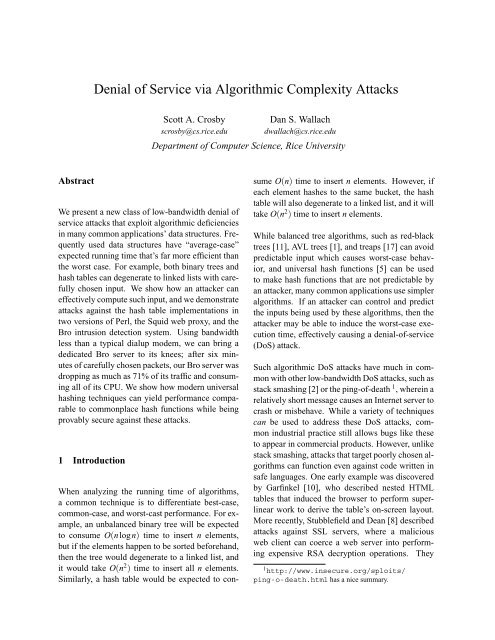 Denial of Service via Algorithmic Complexity Attacks

Scott A. Crosby
scrosby@cs.rice.edu

Dan S. Wallach
dwallach@cs.rice.edu

Department of Computer Science, Rice University

Abstract

We present a new class of low-bandwidth denial of service attacks that exploit algorithmic deficiencies in many common applications' data structures. Frequently used data structures have "average-case" expected running time that's far more efficient than the worst case. For example, both binary trees and hash tables can degenerate to linked lists with carefully chosen input. We show how an attacker can effectively compute such input, and we demonstrate attacks against the hash table implementations in two versions of Perl, the Squid web proxy, and the Bro intrusion detection system. Using bandwidth less than a typical dialup modem, we can bring a dedicated Bro server to its knees; after six minutes of carefully chosen packets, our Bro server was dropping as much as 71% of its traffic and consuming all of its CPU. We show how modern universal hashing techniques can yield performance comparable to commonplace hash functions while being provably secure against these attacks.

1 Introduction

When analyzing the running time of algorithms, a common technique is to differentiate best-case, common-case, and worst-cast performance. For example, an unbalanced binary tree will be expected to consume $O(n \log n)$ time to insert $n$ elements, but if the elements happen to be sorted beforehand, then the tree would degenerate to a linked list, and it would take $O(n^2)$ time to insert all $n$ elements. Similarly, a hash table would be expected to consume $O(n)$ time to insert $n$ elements. However, if each element hashes to the same bucket, the hash table will also degenerate to a linked list, and it will take $O(n^2)$ time to insert $n$ elements.

While balanced tree algorithms, such as red-black trees [11], AVL trees [1], and treaps [17] can avoid predictable input which causes worst-case behavior, and universal hash functions [5] can be used to make hash functions that are not predictable by an attacker, many common applications use simpler algorithms. If an attacker can control and predict the inputs being used by these algorithms, then the attacker may be able to induce the worst-case execution time, effectively causing a denial-of-service (DoS) attack.

Such algorithmic DoS attacks have much in common with other low-bandwidth DoS attacks, such as stack smashing [2] or the ping-of-death $^1$, wherein a relatively short message causes an Internet server to crash or misbehave. While a variety of techniques can be used to address these DoS attacks, common industrial practice still allows bugs like these to appear in commercial products. However, unlike stack smashing, attacks that target poorly chosen algorithms can function even against code written in safe languages. One early example was discovered by Garfinkel [10], who described nested HTML tables that induced the browser to perform superlinear work to derive the table's on-screen layout. More recently, Stubblefield and Dean [8] described attacks against SSL servers, where a malicious web client can coerce a web server into performing expensive RSA decryption operations. They

$^1$http://www.insecure.org/sploits/ping-o-death.html has a nice summary.